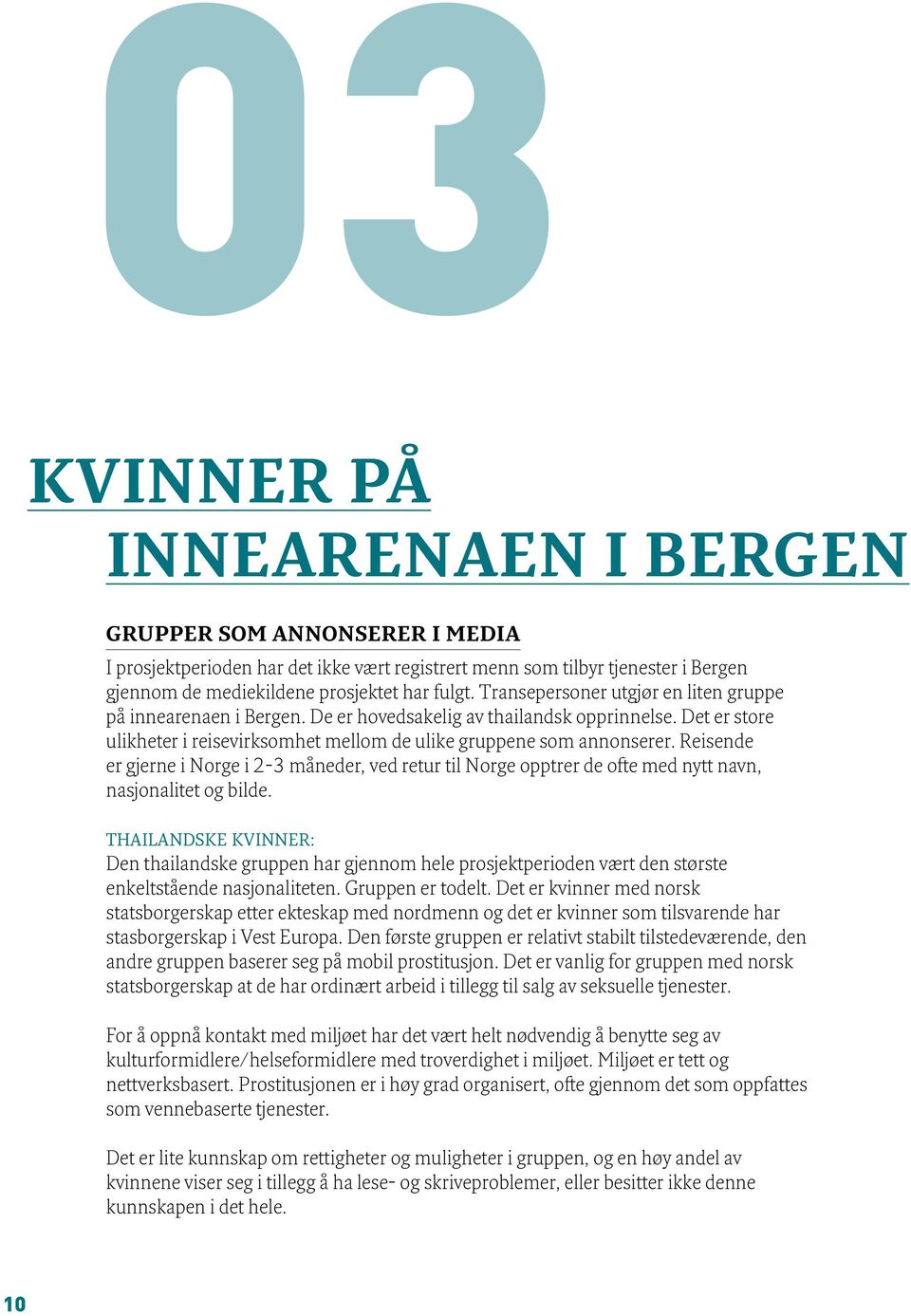 03

KVINNER PÅ
INNEARENAEN I BERGEN

GRUPPER SOM ANNONSERER I MEDIA

I prosjektperioden har det ikke vært registrert menn som tilbyr tjenester i Bergen gjennom de mediekildene prosjektet har fulgt. Transepersoner utgjør en liten gruppe på innearenaen i Bergen. De er hovedsakelig av thailandsk opprinnelse. Det er store ulikheter i reisevirksomhet mellom de ulike gruppene som annonserer. Reisende er gjerne i Norge i 2-3 måneder, ved retur til Norge opptrer de ofte med nytt navn, nasjonalitet og bilde.

THAILANDSKE KVINNER:
Den thailandske gruppen har gjennom hele prosjektperioden vært den største enkeltstående nasjonaliteten. Gruppen er todelt. Det er kvinner med norsk statsborgerskap etter ekteskap med nordmenn og det er kvinner som tilsvarende har stasborgerskap i Vest Europa. Den første gruppen er relativt stabilt tilstedeværende, den andre gruppen baserer seg på mobil prostitusjon. Det er vanlig for gruppen med norsk statsborgerskap at de har ordinært arbeid i tillegg til salg av seksuelle tjenester.

For å oppnå kontakt med miljøet har det vært helt nødvendig å benytte seg av kulturformidlere/helseformidlere med troverdighet i miljøet. Miljøet er tett og nettverksbasert. Prostitusjonen er i høy grad organisert, ofte gjennom det som oppfattes som vennebaserte tjenester.

Det er lite kunnskap om rettigheter og muligheter i gruppen, og en høy andel av kvinnene viser seg i tillegg å ha lese- og skriveproblemer, eller besitter ikke denne kunnskapen i det hele.

10